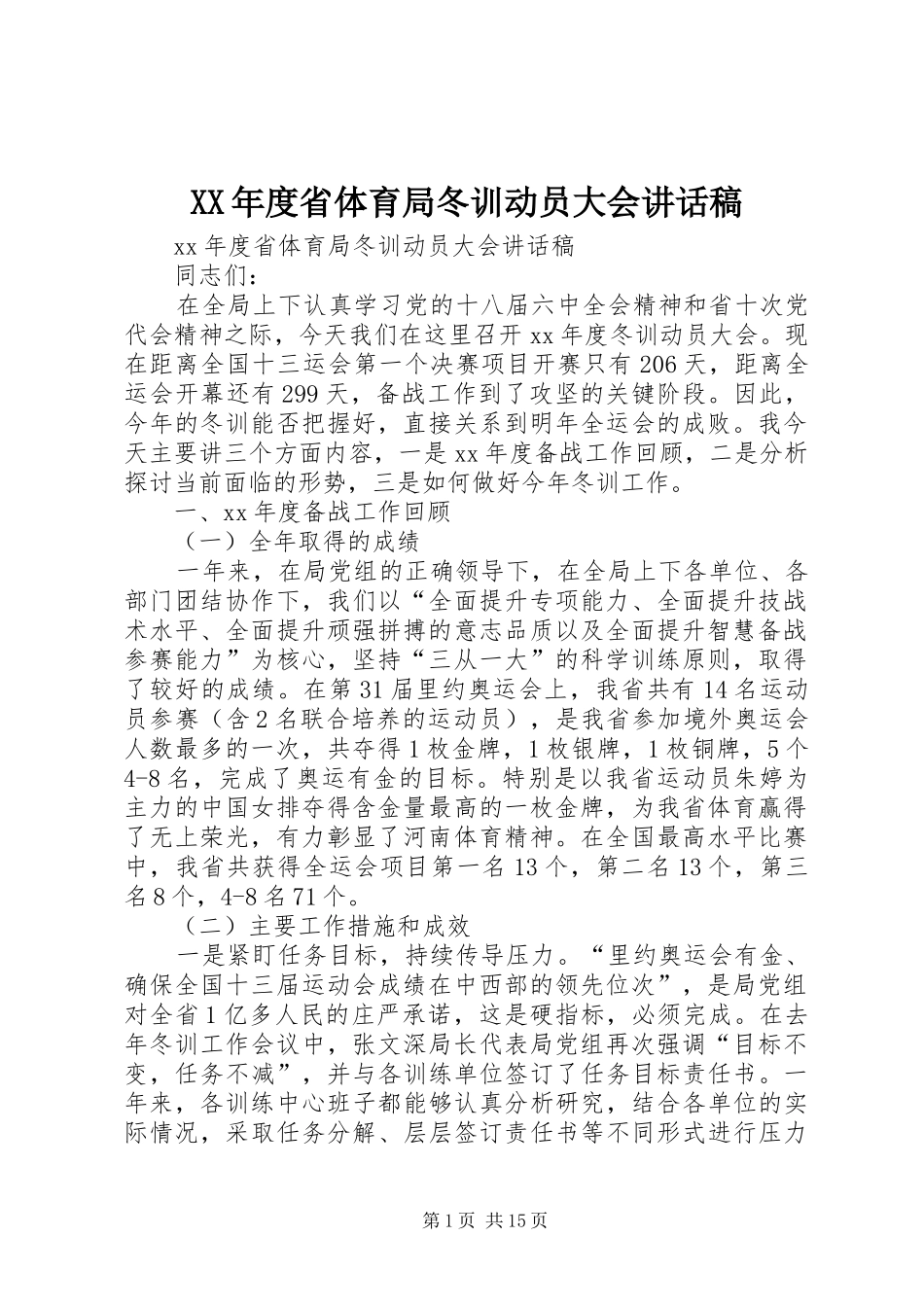 XX年度省体育局冬训动员大会讲话稿

xx年度省体育局冬训动员大会讲话稿

同志们：

在全局上下认真学习党的十八届六中全会精神和省十次党代会精神之际，今天我们在这里召开xx年度冬训动员大会。现在距离全国十三运会第一个决赛项目开赛只有206天，距离全运会开幕还有299天，备战工作到了攻坚的关键阶段。因此，今年的冬训能否把握好，直接关系到明年全运会的成败。我今天主要讲三个方面内容，一是xx年度备战工作回顾，二是分析探讨当前面临的形势，三是如何做好今年冬训工作。

一、xx年度备战工作回顾

（一）全年取得的成绩

一年来，在局党组的正确领导下，在全局上下各单位、各部门团结协作下，我们以“全面提升专项能力、全面提升技战术水平、全面提升顽强拼搏的意志品质以及全面提升智慧备战参赛能力”为核心，坚持“三从一大”的科学训练原则，取得了较好的成绩。在第31届里约奥运会上，我省共有14名运动员参赛（含2名联合培养的运动员），是我省参加境外奥运会人数最多的一次，共夺得1枚金牌，1枚银牌，1枚铜牌，5个4-8名，完成了奥运有金的目标。特别是以我省运动员朱婷为主力的中国女排夺得含金量最高的一枚金牌，为我省体育赢得了无上荣光，有力彰显了河南体育精神。在全国最高水平比赛中，我省共获得全运会项目第一名13个，第二名13个，第三名8个，4-8名71个。

（二）主要工作措施和成效

一是紧盯任务目标，持续传导压力。“里约奥运会有金、确保全国十三届运动会成绩在中西部的领先位次”，是局党组对全省1亿多人民的庄严承诺，这是硬指标，必须完成。在去年冬训工作会议中，张文深局长代表局党组再次强调“目标不变，任务不减”，并与各训练单位签订了任务目标责任书。一年来，各训练中心班子都能够认真分析研究，结合各单位的实际情况，采取任务分解、层层签订责任书等不同形式进行压力

第1页 共15页